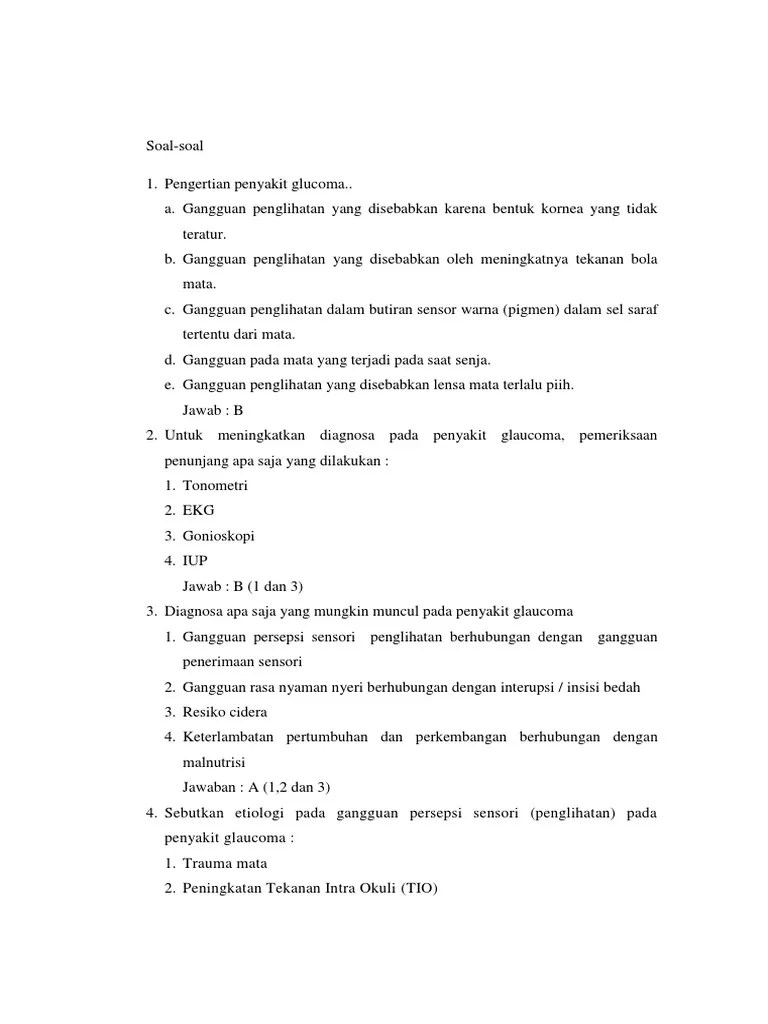 Soal-soal

1. Pengertian penyakit glucoma..
a. Gangguan penglihatan yang disebabkan karena bentuk kornea yang tidak teratur.
b. Gangguan penglihatan yang disebabkan oleh meningkatnya tekanan bola mata.
c. Gangguan penglihatan dalam butiran sensor warna (pigmen) dalam sel saraf tertentu dari mata.
d. Gangguan pada mata yang terjadi pada saat senja.
e. Gangguan penglihatan yang disebabkan lensa mata terlalu piih.
Jawab : B
2. Untuk meningkatkan diagnosa pada penyakit glaucoma, pemeriksaan penunjang apa saja yang dilakukan :
1. Tonometri
2. EKG
3. Gonioskopi
4. IUP
Jawab : B (1 dan 3)
3. Diagnosa apa saja yang mungkin muncul pada penyakit glaucoma
1. Gangguan persepsi sensori penglihatan berhubungan dengan gangguan penerimaan sensori
2. Gangguan rasa nyaman nyeri berhubungan dengan interupsi / insisi bedah
3. Resiko cidera
4. Keterlambatan pertumbuhan dan perkembangan berhubungan dengan malnutrisi
Jawaban : A (1,2 dan 3)
4. Sebutkan etiologi pada gangguan persepsi sensori (penglihatan) pada penyakit glaucoma :
1. Trauma mata
2. Peningkatan Tekanan Intra Okuli (TIO)